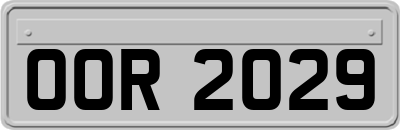 OOR 2029